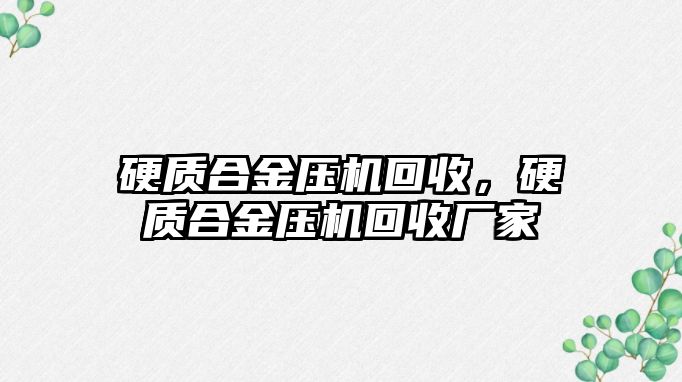 硬质合金压机回收，硬质合金压机回收厂家